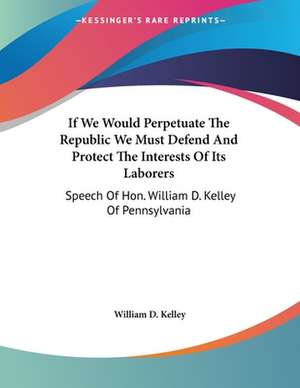 —KESSINGER'S RARE REPRINTS—

If We Would Perpetuate The Republic We Must Defend And Protect The Interests Of Its Laborers

Speech Of Hon. William D. Kelley Of Pennsylvania

William D. Kelley